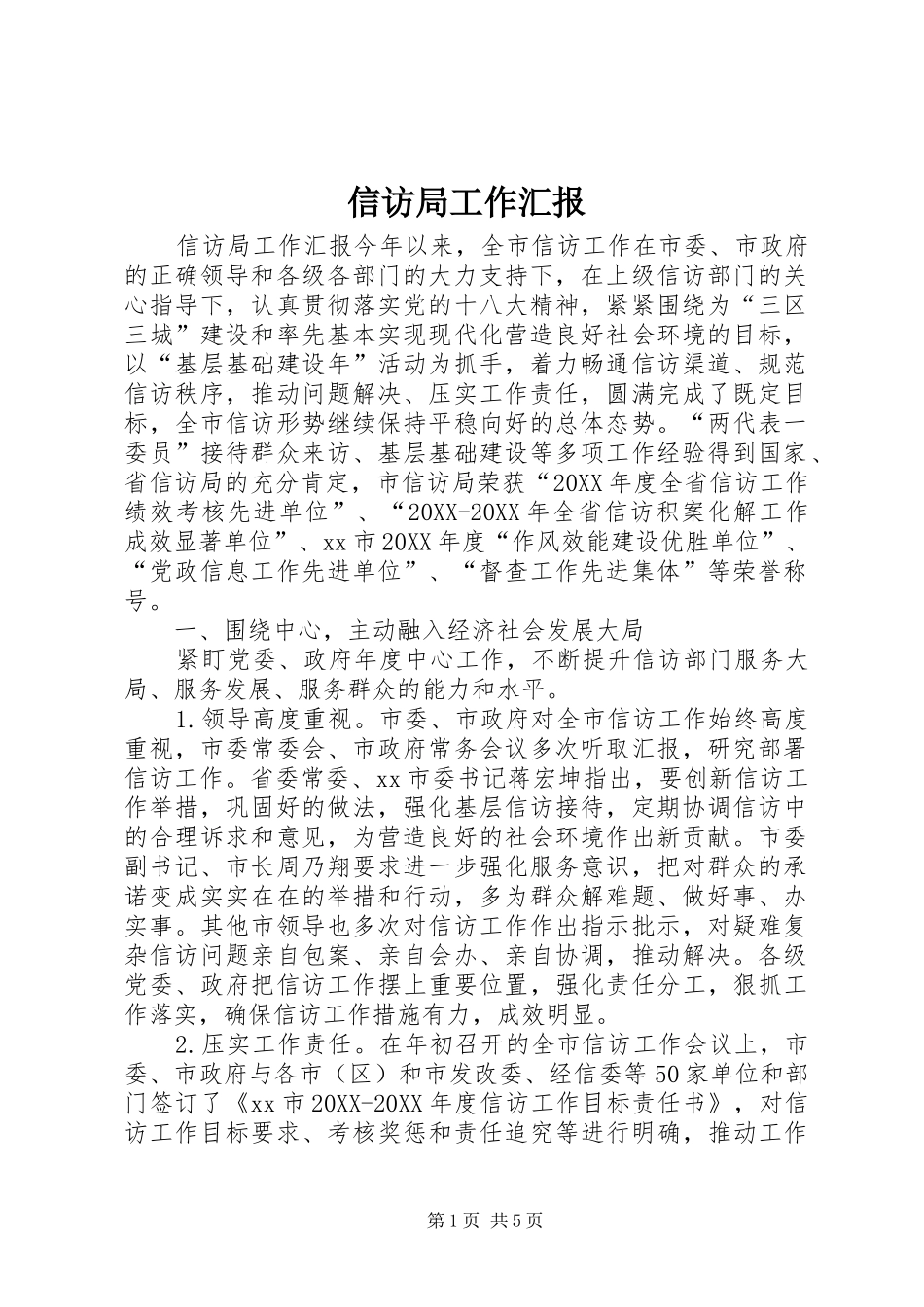 信访局工作汇报

信访局工作汇报今年以来，全市信访工作在市委、市政府的正确领导和各级各部门的大力支持下，在上级信访部门的关心指导下，认真贯彻落实党的十八大精神，紧紧围绕为“三区三城”建设和率先基本实现现代化营造良好社会环境的目标，以“基层基础建设年”活动为抓手，着力畅通信访渠道、规范信访秩序，推动问题解决、压实工作责任，圆满完成了既定目标，全市信访形势继续保持平稳向好的总体态势。“两代表一委员”接待群众来访、基层基础建设等多项工作经验得到国家、省信访局的充分肯定，市信访局荣获“20XX年度全省信访工作绩效考核先进单位”、“20XX-20XX年全省信访积案化解工作成效显著单位”、xx市20XX年度“作风效能建设优胜单位”、“党政信息工作先进单位”、“督查工作先进集体”等荣誉称号。

一、围绕中心，主动融入经济社会发展大局

紧盯党委、政府年度中心工作，不断提升信访部门服务大局、服务发展、服务群众的能力和水平。

1.领导高度重视。市委、市政府对全市信访工作始终高度重视，市委常委会、市政府常务会议多次听取汇报，研究部署信访工作。省委常委、xx市委书记蒋宏坤指出，要创新信访工作举措，巩固好的做法，强化基层信访接待，定期协调信访中的合理诉求和意见，为营造良好的社会环境作出新贡献。市委副书记、市长周乃翔要求进一步强化服务意识，把对群众的承诺变成实实在在的举措和行动，多为群众解难题、做好事、办实事。其他市领导也多次对信访工作作出指示批示，对疑难复杂信访问题亲自包案、亲自会办、亲自协调，推动解决。各级党委、政府把信访工作摆上重要位置，强化责任分工，狠抓工作落实，确保信访工作措施有力，成效明显。

2.压实工作责任。在年初召开的全市信访工作会议上，市委、市政府与各市（区）和市发改委、经信委等50家单位和部门签订了《xx市20XX-20XX年度信访工作目标责任书》，对信访工作目标要求、考核奖惩和责任追究等进行明确，推动工作

第1页 共5页